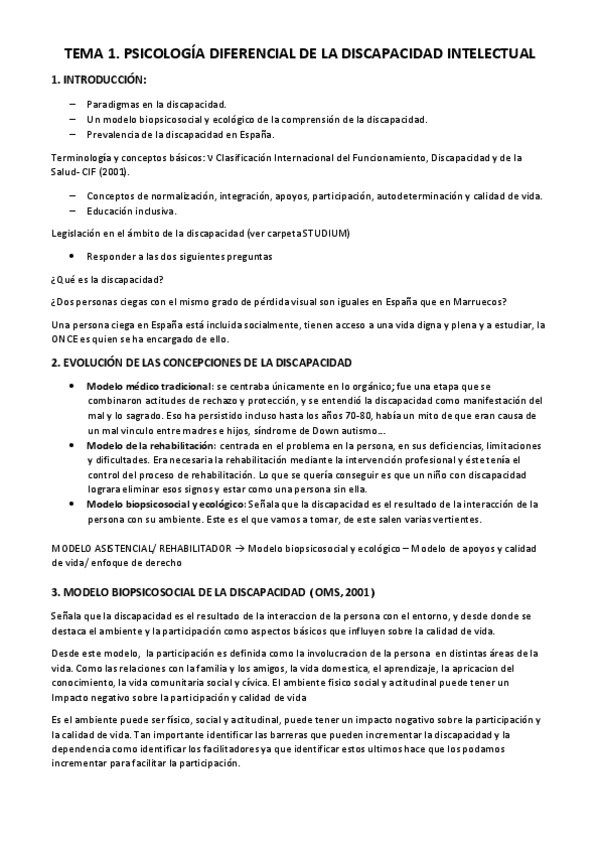 TEMA 1. PSICOLOGÍA DIFERENCIAL DE LA DISCAPACIDAD INTELECTUAL

1. INTRODUCCIÓN:

– Paradigmas en la discapacidad.
– Un modelo biopsicosocial y ecológico de la comprensión de la discapacidad.
– Prevalencia de la discapacidad en España.

Terminología y conceptos básicos: v Clasificación Internacional del Funcionamiento, Discapacidad y de la Salud- CIF (2001).

– Conceptos de normalización, integración, apoyos, participación, autodeterminación y calidad de vida.
– Educación inclusiva.

Legislación en el ámbito de la discapacidad (ver carpeta STUDIUM)

• Responder a las dos siguientes preguntas

¿Qué es la discapacidad?

¿Dos personas ciegas con el mismo grado de pérdida visual son iguales en España que en Marruecos?

Una persona ciega en España está incluida socialmente, tienen acceso a una vida digna y plena y a estudiar, la ONCE es quien se ha encargado de ello.

2. EVOLUCIÓN DE LAS CONCEPCIONES DE LA DISCAPACIDAD

• Modelo médico tradicional: se centraba únicamente en lo orgánico; fue una etapa que se combinaron actitudes de rechazo y protección, y se entendió la discapacidad como manifestación del mal y lo sagrado. Eso ha persistido incluso hasta los años 70-80, había un mito de que eran causa de un mal vinculo entre madres e hijos, síndrome de Down autismo…
• Modelo de la rehabilitación: centrada en el problema en la persona, en sus deficiencias, limitaciones y dificultades. Era necesaria la rehabilitación mediante la intervención profesional y éste tenía el control del proceso de rehabilitación. Lo que se quería conseguir es que un niño con discapacidad lograra eliminar esos signos y estar como una persona sin ella.
• Modelo biopsicosocial y ecológico: Señala que la discapacidad es el resultado de la interacción de la persona con su ambiente. Este es el que vamos a tomar, de este salen varias vertientes.

MODELO ASISTENCIAL/ REHABILITADOR → Modelo biopsicosocial y ecológico – Modelo de apoyos y calidad de vida/ enfoque de derecho

3. MODELO BIOPSICOSOCIAL DE LA DISCAPACIDAD (OMS, 2001)

Señala que la discapacidad es el resultado de la interaccion de la persona con el entorno, y desde donde se destaca el ambiente y la participación como aspectos básicos que influyen sobre la calidad de vida.

Desde este modelo, la participación es definida como la involucracion de la persona en distintas áreas de la vida. Como las relaciones con la familia y los amigos, la vida domestica, el aprendizaje, la apricacion del conocimiento, la vida comunitaria social y cívica. El ambiente fisico social y actitudinal puede tener un Impacto negativo sobre la participación y calidad de vida

Es el ambiente puede ser físico, social y actitudinal, puede tener un impacto nogativo sobre la participación y la calidad de vida. Tan importante identificar las barreras que pueden incrementar la discapacidad y la dependencia como identificar los facilitadores ya que identificar estos ultimos hace que los podamos incrementar para facilitar la participación.